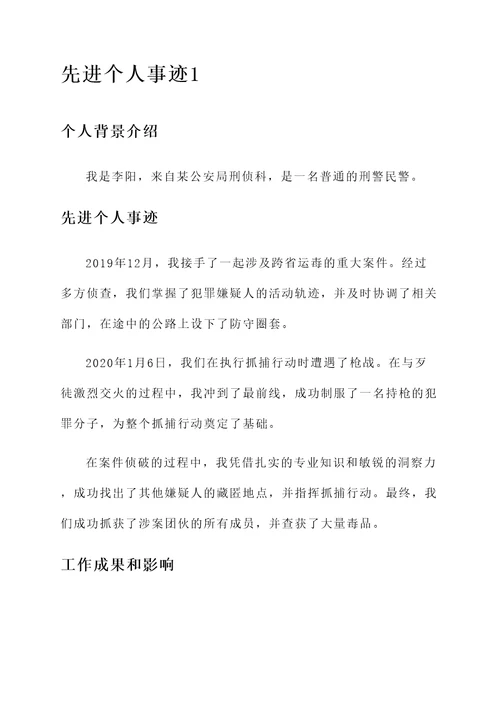 先进个人事迹1

个人背景介绍

我是李阳，来自某公安局刑侦科，是一名普通的刑警民警。

先进个人事迹

2019年12月，我接手了一起涉及跨省运毒的重大案件。经过多方侦查，我们掌握了犯罪嫌疑人的活动轨迹，并及时协调了相关部门，在途中的公路上设下了防守圈套。

2020年1月6日，我们在执行抓捕行动时遭遇了枪战。在与歹徒激烈交火的过程中，我冲到了最前线，成功制服了一名持枪的犯罪分子，为整个抓捕行动奠定了基础。

在案件侦破的过程中，我凭借扎实的专业知识和敏锐的洞察力，成功找出了其他嫌疑人的藏匿地点，并指挥抓捕行动。最终，我们成功抓获了涉案团伙的所有成员，并查获了大量毒品。

工作成果和影响